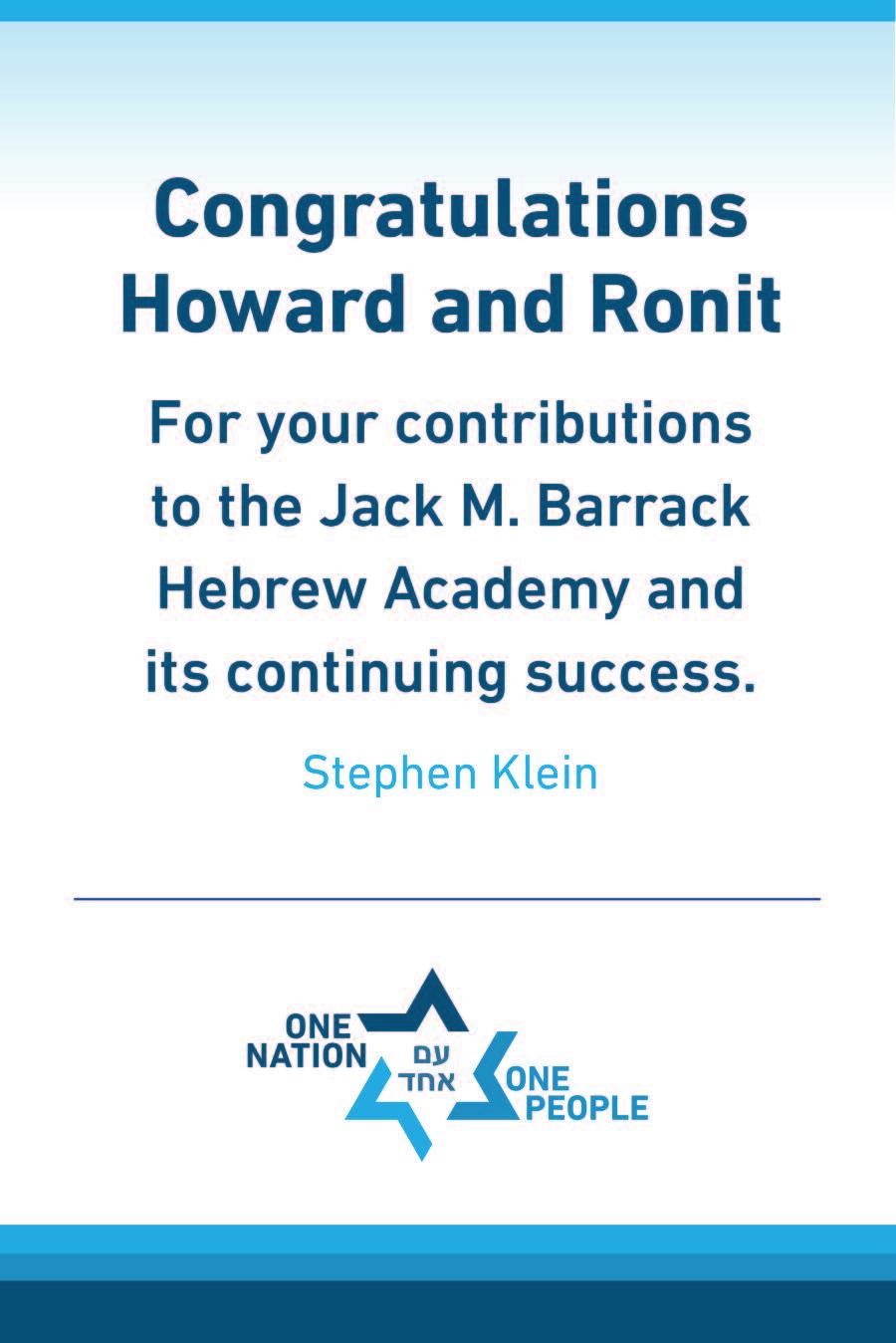 Congratulations
Howard and Ronit

For your contributions to the Jack M. Barrack Hebrew Academy and its continuing success.

Stephen Klein

ONE NATION
עם
אחד
ONE PEOPLE